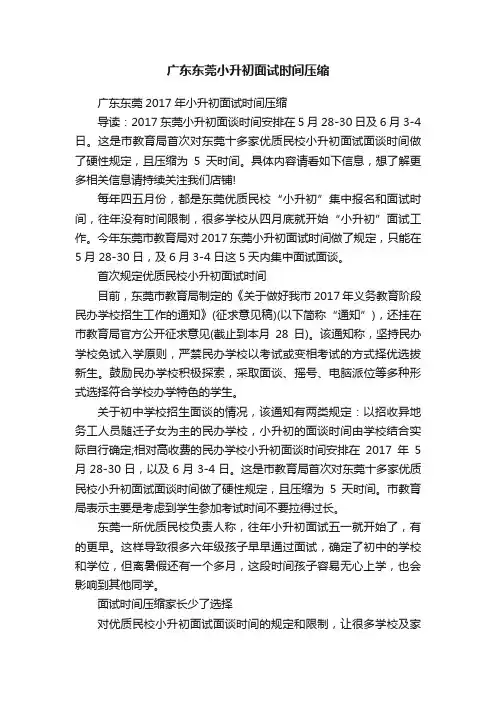 广东东莞小升初面试时间压缩

广东东莞 2017 年小升初面试时间压缩

导读：2017 东莞小升初面谈时间安排在 5 月 28-30 日及 6 月 3-4 日。这是市教育局首次对东莞十多家优质民校小升初面试面谈时间做了硬性规定，且压缩为 5 天时间。具体内容请看如下信息，想了解更多相关信息请持续关注我们店铺!

每年四五月份，都是东莞优质民校“小升初”集中报名和面试时间，往年没有时间限制，很多学校从四月底就开始“小升初”面试工作。今年东莞市教育局对 2017 东莞小升初面试时间做了规定，只能在 5 月 28-30 日，及 6 月 3-4 日这 5 天内集中面试面谈。

首次规定优质民校小升初面试时间

目前，东莞市教育局制定的《关于做好我市 2017 年义务教育阶段民办学校招生工作的通知》(征求意见稿)(以下简称“通知”)，还挂在市教育局官方公开征求意见(截止到本月 28 日)。该通知称，坚持民办学校免试入学原则，严禁民办学校以考试或变相考试的方式择优选拔新生。鼓励民办学校积极探索，采取面谈、摇号、电脑派位等多种形式选择符合学校办学特色的学生。

关于初中学校招生面谈的情况，该通知有两类规定：以招收异地务工人员随迁子女为主的民办学校，小升初的面谈时间由学校结合实际自行确定;相对高收费的民办学校小升初面谈时间安排在 2017 年 5 月 28-30 日，以及 6 月 3-4 日。这是市教育局首次对东莞十多家优质民校小升初面试面谈时间做了硬性规定，且压缩为 5 天时间。市教育局表示主要是考虑到学生参加考试时间不要拉得过长。

东莞一所优质民校负责人称，往年小升初面试五一就开始了，有的更早。这样导致很多六年级孩子早早通过面试，确定了初中的学校和学位，但离暑假还有一个多月，这段时间孩子容易无心上学，也会影响到其他同学。

面试时间压缩家长少了选择

对优质民校小升初面试面谈时间的规定和限制，让很多学校及家